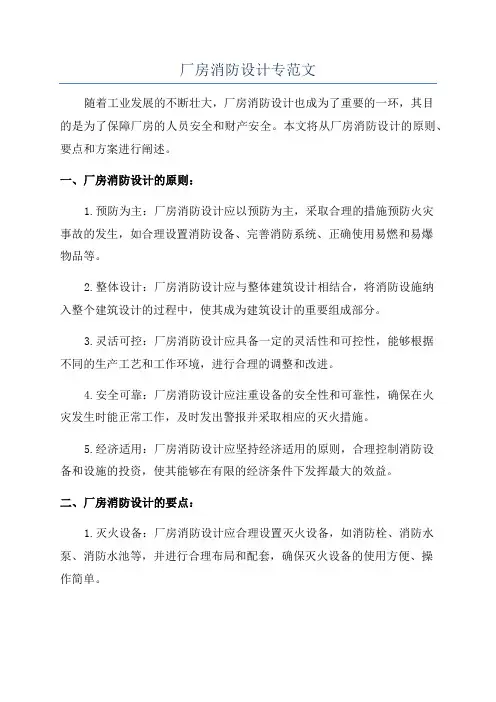 厂房消防设计专范文

随着工业发展的不断壮大，厂房消防设计也成为了重要的一环，其目的是为了保障厂房的人员安全和财产安全。本文将从厂房消防设计的原则、要点和方案进行阐述。

一、厂房消防设计的原则：

1.预防为主：厂房消防设计应以预防为主，采取合理的措施预防火灾事故的发生，如合理设置消防设备、完善消防系统、正确使用易燃和易爆物品等。

2.整体设计：厂房消防设计应与整体建筑设计相结合，将消防设施纳入整个建筑设计的过程中，使其成为建筑设计的重要组成部分。

3.灵活可控：厂房消防设计应具备一定的灵活性和可控性，能够根据不同的生产工艺和工作环境，进行合理的调整和改进。

4.安全可靠：厂房消防设计应注重设备的安全性和可靠性，确保在火灾发生时能正常工作，及时发出警报并采取相应的灭火措施。

5.经济适用：厂房消防设计应坚持经济适用的原则，合理控制消防设备和设施的投资，使其能够在有限的经济条件下发挥最大的效益。

二、厂房消防设计的要点：

1.灭火设备：厂房消防设计应合理设置灭火设备，如消防栓、消防水泵、消防水池等，并进行合理布局和配套，确保灭火设备的使用方便、操作简单。